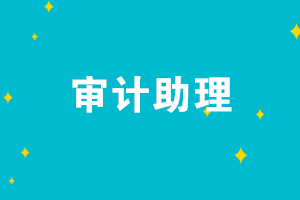 审计助理